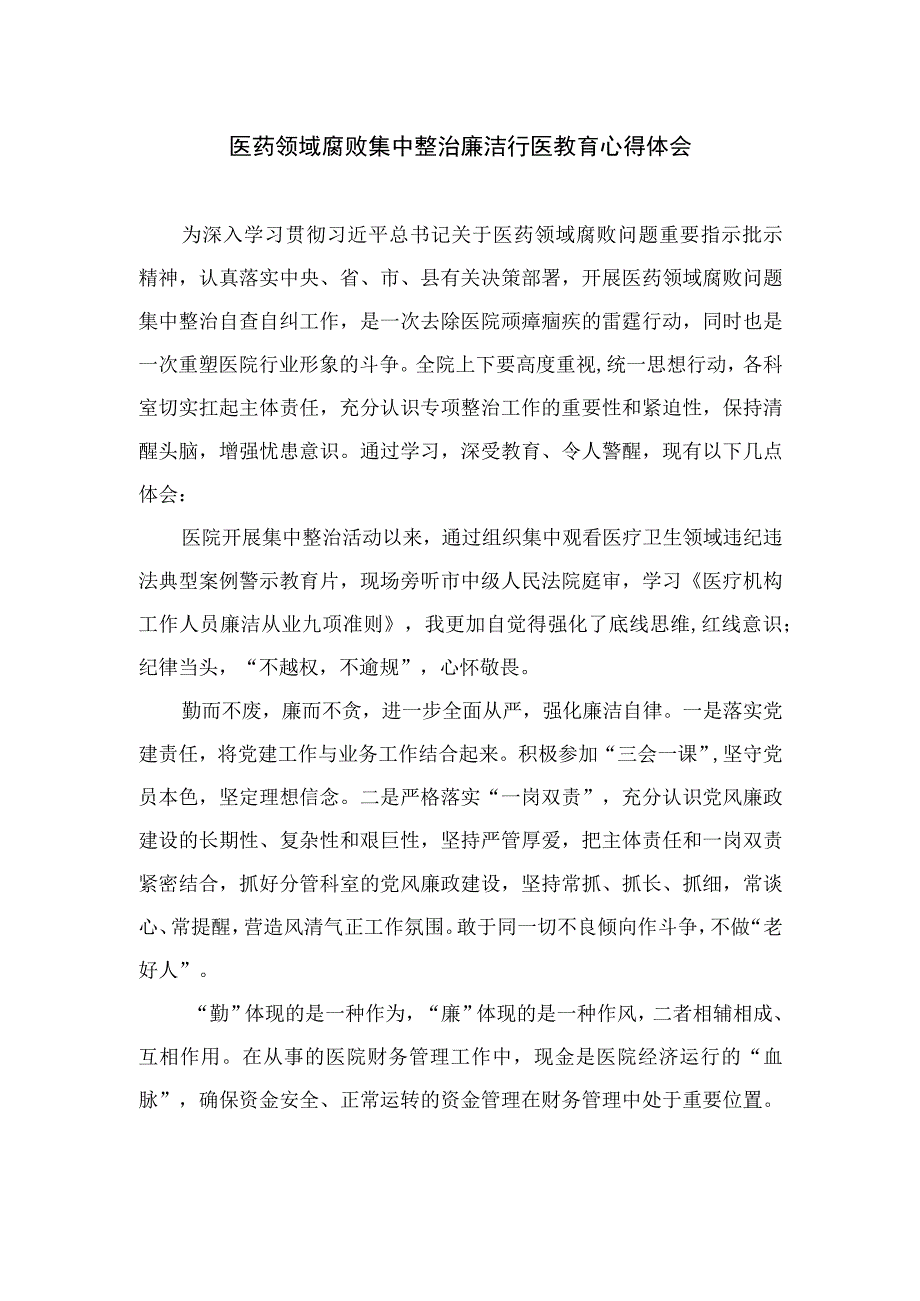 医药领域腐败集中整治廉洁行医教育心得体会

为深入学习贯彻习近平总书记关于医药领域腐败问题重要指示批示精神，认真落实中央、省、市、县有关决策部署，开展医药领域腐败问题集中整治自查自纠工作，是一次去除医院顽瘴痼疾的雷霆行动，同时也是一次重塑医院行业形象的斗争。全院上下要高度重视,统一思想行动，各科室切实扛起主体责任，充分认识专项整治工作的重要性和紧迫性，保持清醒头脑，增强忧患意识。通过学习，深受教育、令人警醒，现有以下几点体会：

医院开展集中整治活动以来，通过组织集中观看医疗卫生领域违纪违法典型案例警示教育片，现场旁听市中级人民法院庭审，学习《医疗机构工作人员廉洁从业九项准则》，我更加自觉得强化了底线思维,红线意识；纪律当头，“不越权，不逾规”，心怀敬畏。

勤而不废，廉而不贪，进一步全面从严，强化廉洁自律。一是落实党建责任，将党建工作与业务工作结合起来。积极参加“三会一课”,坚守党员本色，坚定理想信念。二是严格落实“一岗双责”，充分认识党风廉政建设的长期性、复杂性和艰巨性，坚持严管厚爱，把主体责任和一岗双责紧密结合，抓好分管科室的党风廉政建设，坚持常抓、抓长、抓细，常谈心、常提醒，营造风清气正工作氛围。敢于同一切不良倾向作斗争，不做“老好人”。

“勤”体现的是一种作为，“廉”体现的是一种作风，二者相辅相成、互相作用。在从事的医院财务管理工作中，现金是医院经济运行的“血脉”，确保资金安全、正常运转的资金管理在财务管理中处于重要位置。